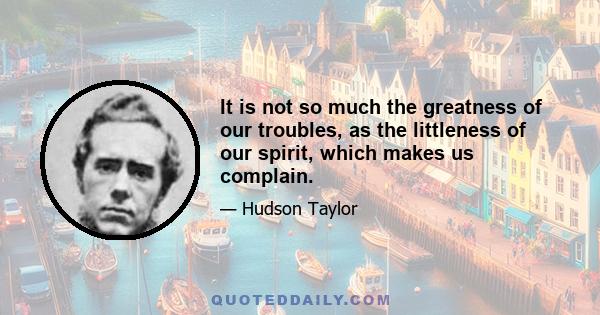 It is not so much the greatness of our troubles, as the littleness of our spirit, which makes us complain.

— Hudson Taylor

QUOTEDDAILY.COM